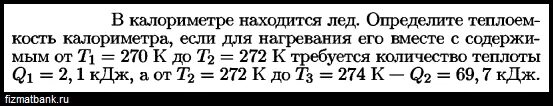 В калориметре находится лед. Определите теплоемкость калориметра, если для нагревания его вместе с содержимым от $T_1 = 270$ К до $T_2 = 272$ К требуется количество теплоты $Q_1 = 2,1$ кДж, а от $T_2 = 272$ К до $T_3 = 274$ К — $Q_2 = 69,7$ кДж.

fizmatbank.ru